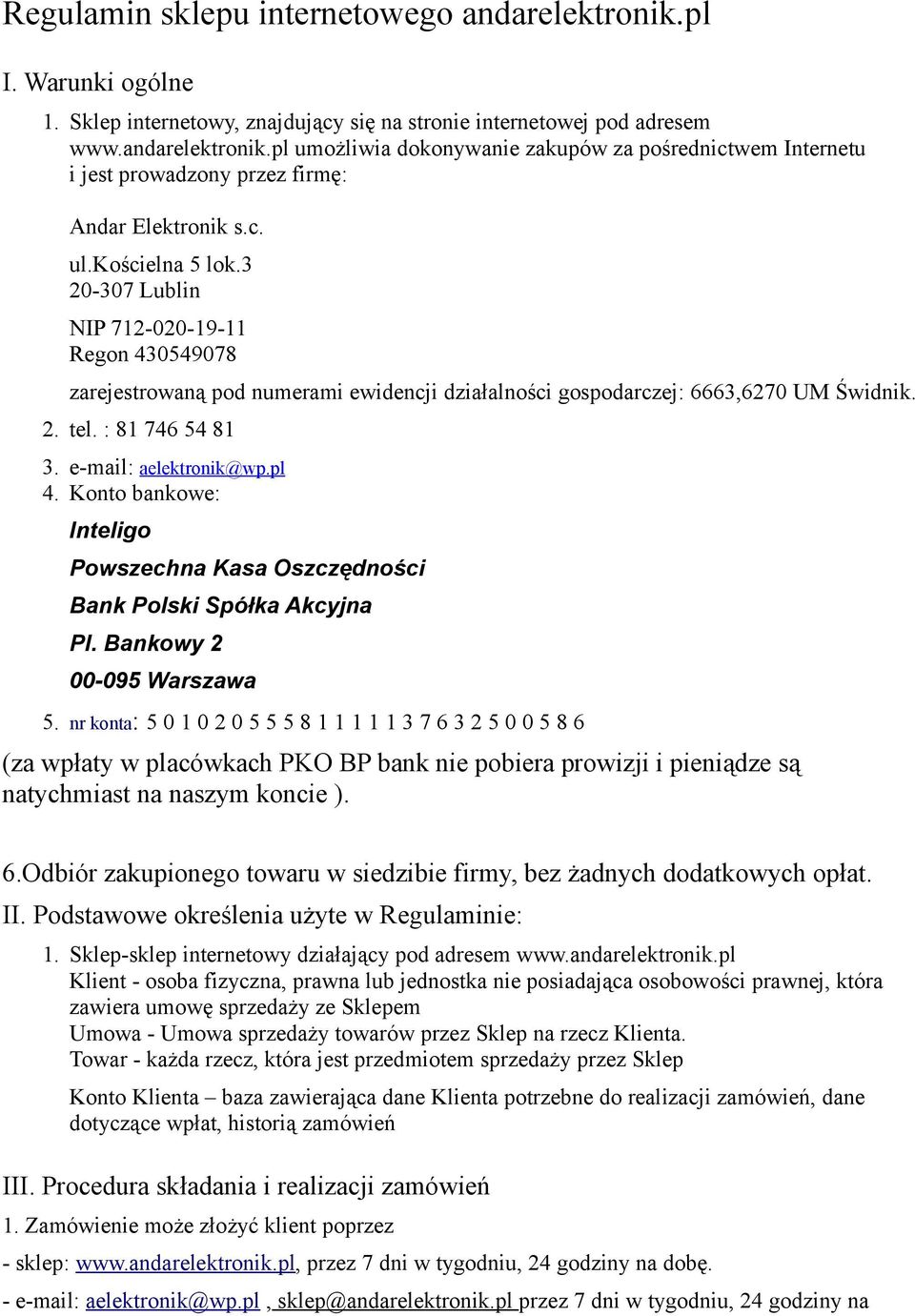 Regulamin sklepu internetowego andarelektronik.pl

I. Warunki ogólne

1. Sklep internetowy, znajdujący się na stronie internetowej pod adresem www.andarelektronik.pl umożliwia dokonywanie zakupów za pośrednictwem Internetu i jest prowadzony przez firmę:

Andar Elektronik s.c.

ul.kościelna 5 lok.3
20-307 Lublin

NIP 712-020-19-11
Regon 430549078

zarejestrowaną pod numerami ewidencji działalności gospodarczej: 6663,6270 UM Świdnik.

2. tel. : 81 746 54 81

3. e-mail: aelektronik@wp.pl
4. Konto bankowe:

Inteligo

Powszechna Kasa Oszczędności

Bank Polski Spółka Akcyjna

Pl. Bankowy 2

00-095 Warszawa

5. nr konta: 5 0 1 0 2 0 5 5 5 8 1 1 1 1 1 3 7 6 3 2 5 0 0 5 8 6

(za wpłaty w placówkach PKO BP bank nie pobiera prowizji i pieniądze są natychmiast na naszym koncie ).

6.Odbiór zakupionego towaru w siedzibie firmy, bez żadnych dodatkowych opłat.

II. Podstawowe określenia użyte w Regulaminie:

1. Sklep-sklep internetowy działający pod adresem www.andarelektronik.pl
Klient - osoba fizyczna, prawna lub jednostka nie posiadająca osobowości prawnej, która zawiera umowę sprzedaży ze Sklepem
Umowa - Umowa sprzedaży towarów przez Sklep na rzecz Klienta.
Towar - każda rzecz, która jest przedmiotem sprzedaży przez Sklep

Konto Klienta – baza zawierająca dane Klienta potrzebne do realizacji zamówień, dane dotyczące wpłat, historią zamówień

III. Procedura składania i realizacji zamówień

1. Zamówienie może złożyć klient poprzez

- sklep: www.andarelektronik.pl, przez 7 dni w tygodniu, 24 godziny na dobę.

- e-mail: aelektronik@wp.pl , sklep@andarelektronik.pl przez 7 dni w tygodniu, 24 godziny na